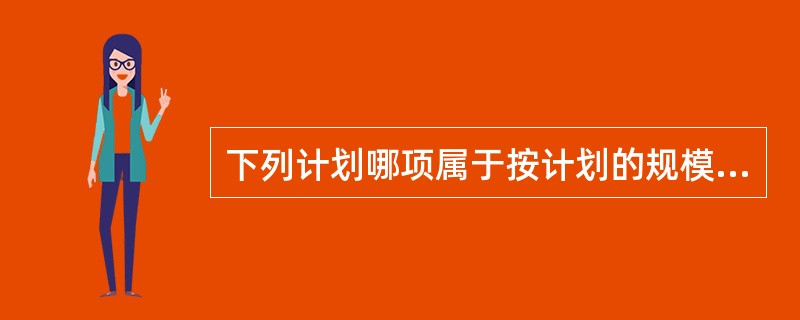 下列计划哪项属于按计划的规模...